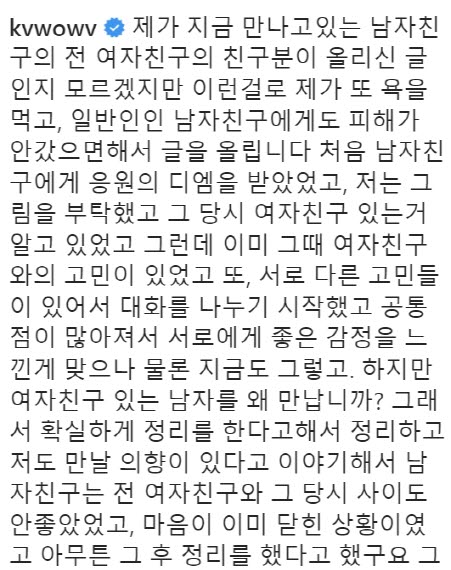 kvwowv 제가 지금 만나고있는 남자친구의 전 여자친구의 친구분이 올리신 글인지 모르겠지만 이런걸로 제가 또 욕을 먹고, 일반인인 남자친구에게도 피해가 안갔으면해서 글을 올립니다 처음 남자친구에게 응원의 디엠을 받았었고, 저는 그림을 부탁했고 그 당시 여자친구 있는거 알고 있었고 그런데 이미 그때 여자친구와의 고민이 있었고 또, 서로 다른 고민들이 있어서 대화를 나누기 시작했고 공통점이 많아져서 서로에게 좋은 감정을 느낀게 맞으나 물론 지금도 그렇고. 하지만 여자친구 있는 남자를 왜 만납니까? 그래서 확실하게 정리를 한다고해서 정리하고 저도 만날 의향이 있다고 이야기해서 남자친구는 전 여자친구와 그 당시 사이도 안좋았었고, 마음이 이미 닫힌 상황이였고 아무튼 그 후 정리를 했다고 했구요 그